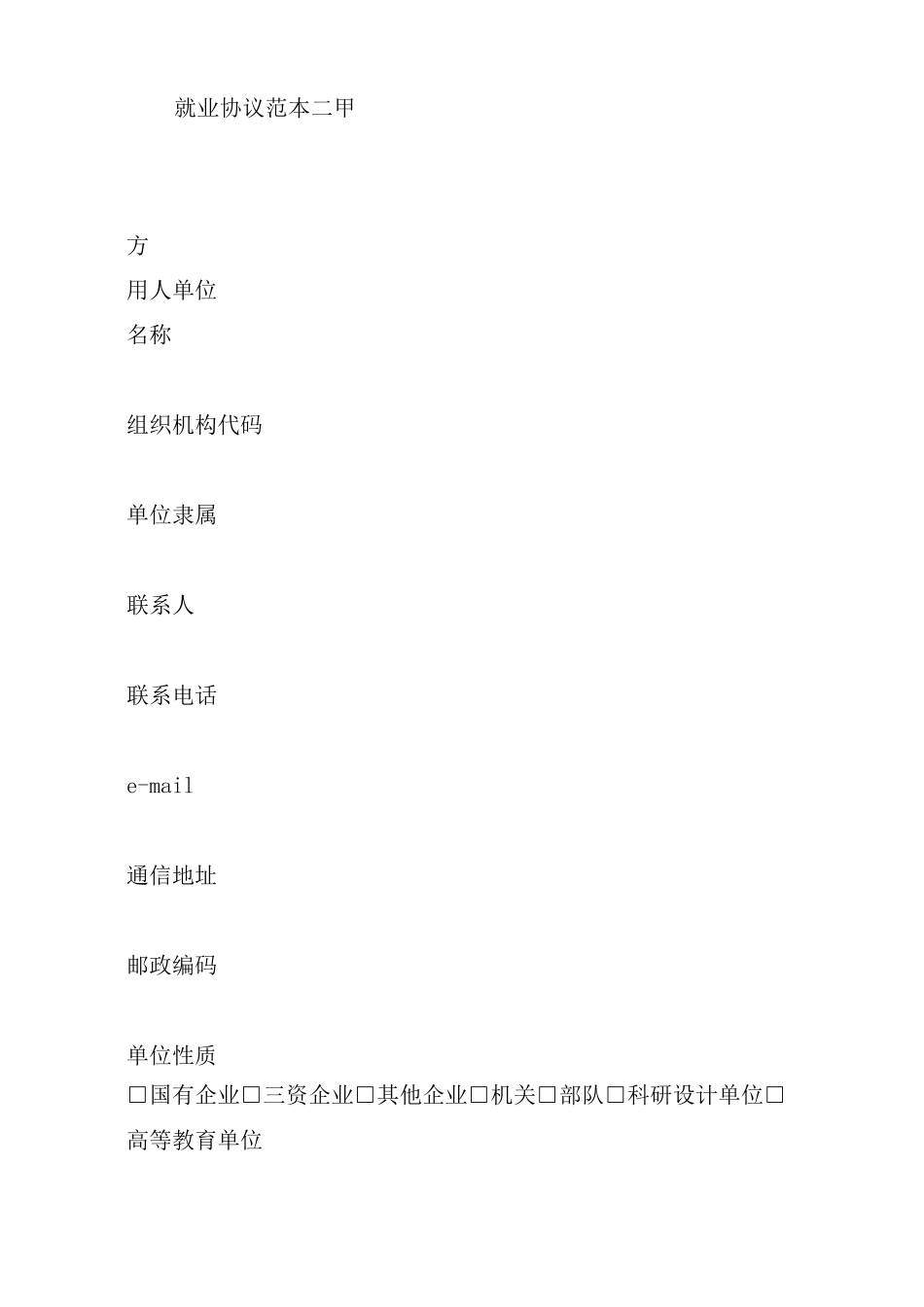 就业协议范本二甲

方
用人单位
名称

组织机构代码

单位隶属

联系人

联系电话

e-mail

通信地址

邮政编码

单位性质
□国有企业□三资企业□其他企业□机关□部队□科研设计单位□高等教育单位